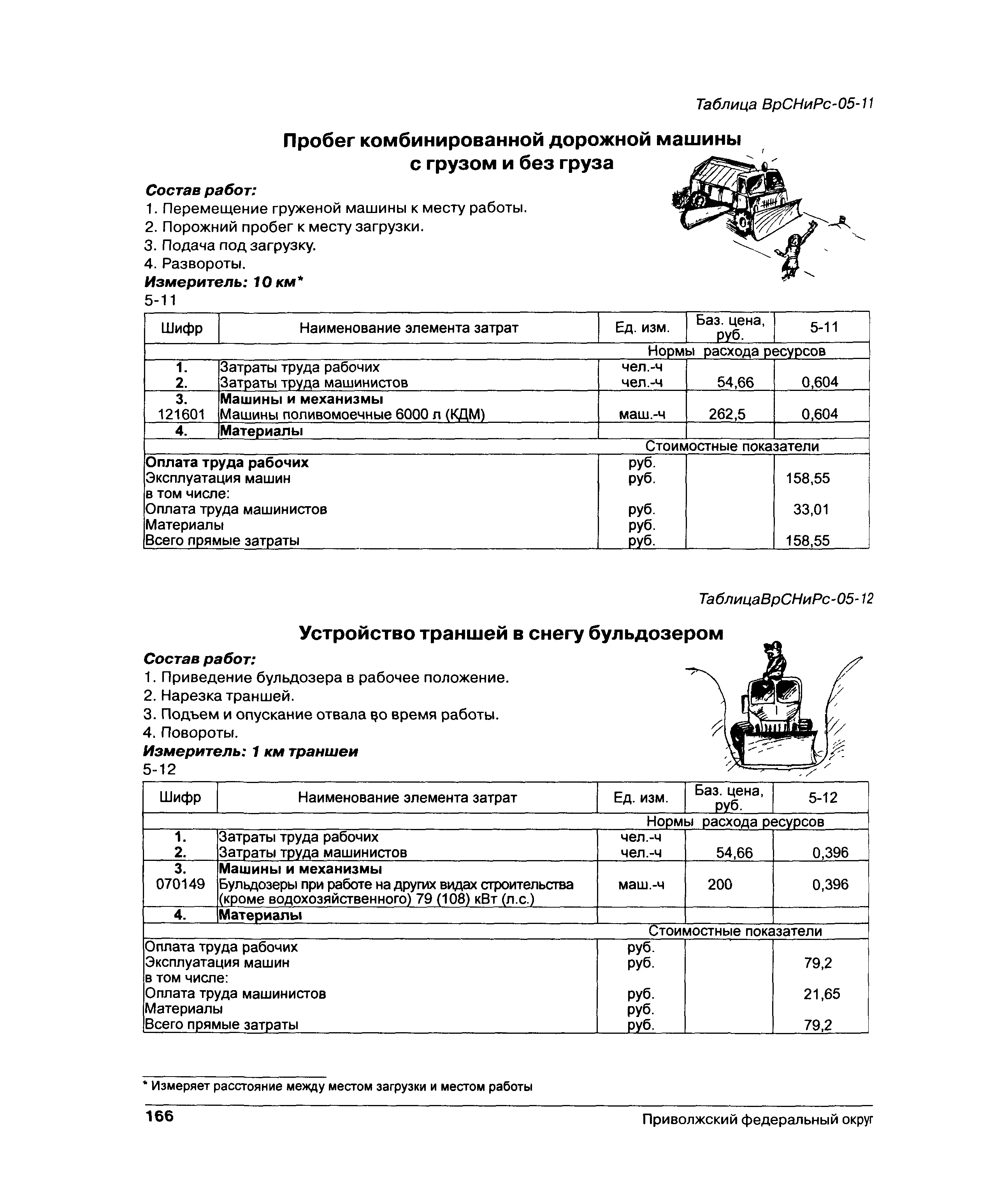 Таблица ВрСНиРс-05-11

Пробег комбинированной дорожной машины с грузом и без груза

Состав работ:
1. Перемещение груженой машины к месту работы.
2. Порожний пробег к месту загрузки.
3. Подача под загрузку.
4. Развороты.
Измеритель: 10 км*
5-11

| Шифр | Наименование элемента затрат | Ед. изм. | Баз. цена, руб. | 5-11 |
|---|---|---|---|---|
| | | Нормы расхода ресурсов | | |
| 1. | Затраты труда рабочих | чел.-ч | | |
| 2. | Затраты труда машинистов | чел.-ч | 54,66 | 0,604 |
| 3. | Машины и механизмы | | | |
| 121601 | Машины поливомоечные 6000 л (КДМ) | маш.-ч | 262,5 | 0,604 |
| 4. | Материалы | | | |
| | | Стоимостные показатели | | |
| Оплата труда рабочих | | руб. | | |
| Эксплуатация машин | | руб. | | 158,55 |
| в том числе: | | | | |
| Оплата труда машинистов | | руб. | | 33,01 |
| Материалы | | руб. | | |
| Всего прямые затраты | | руб. | | 158,55 |

ТаблицаВрСНиРс-05-12

Устройство траншей в снегу бульдозером

Состав работ:
1. Приведение бульдозера в рабочее положение.
2. Нарезка траншей.
3. Подъем и опускание отвала во время работы.
4. Повороты.
Измеритель: 1 км траншеи
5-12

| Шифр | Наименование элемента затрат | Ед. изм. | Баз. цена, руб. | 5-12 |
|---|---|---|---|---|
| | | Нормы расхода ресурсов | | |
| 1. | Затраты труда рабочих | чел.-ч | | |
| 2. | Затраты труда машинистов | чел.-ч | 54,66 | 0,396 |
| 3. | Машины и механизмы | | | |
| 070149 | Бульдозеры при работе на других видах строительства (кроме водохозяйственного) 79 (108) кВт (л.с.) | маш.-ч | 200 | 0,396 |
| 4. | Материалы | | | |
| | | Стоимостные показатели | | |
| Оплата труда рабочих | | руб. | | |
| Эксплуатация машин | | руб. | | 79,2 |
| в том числе: | | | | |
| Оплата труда машинистов | | руб. | | 21,65 |
| Материалы | | руб. | | |
| Всего прямые затраты | | руб. | | 79,2 |

* Измеряет расстояние между местом загрузки и местом работы

166 Приволжский федеральный округ